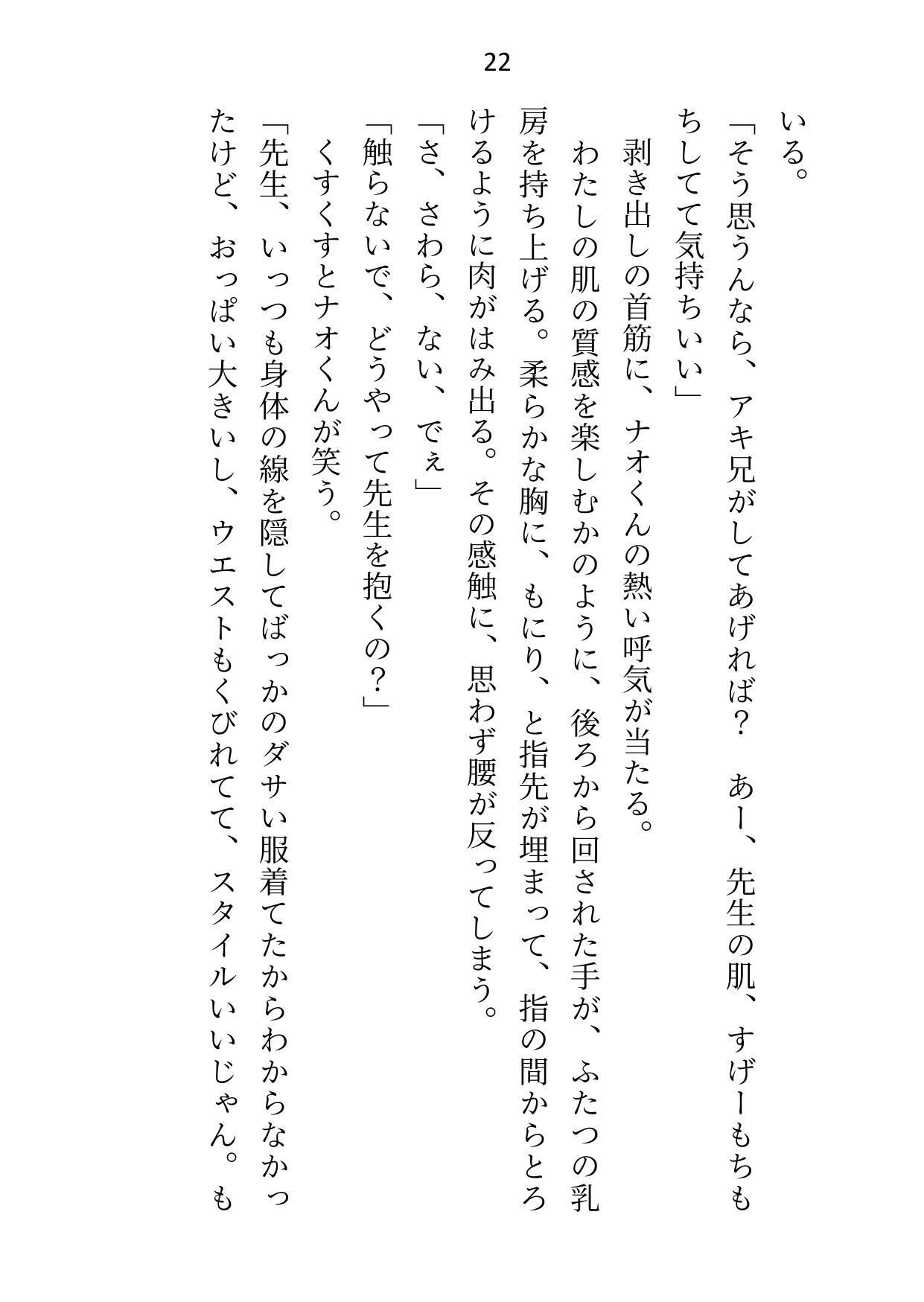 22

いる。

「そう思うんなら、アキ兄がしてあげれば？　あー、先生の肌、すげーもちもちしてて気持ちいい」

剥き出しの首筋に、ナオくんの熱い呼気が当たる。

わたしの肌の質感を楽しむかのように、後ろから回された手が、ふたつの乳房を持ち上げる。柔らかな胸に、もにり、と指先が埋まって、指の間からとろけるように肉がはみ出る。その感触に、思わず腰が反ってしまう。

「さ、さわら、ない、でぇ」

「触らないで、どうやって先生を抱くの？」

くすくすとナオくんが笑う。

「先生、いっつも身体の線を隠してばっかのダサい服着てたからわからなかったけど、おっぱい大きいし、ウエストもくびれてて、スタイルいいじゃん。も